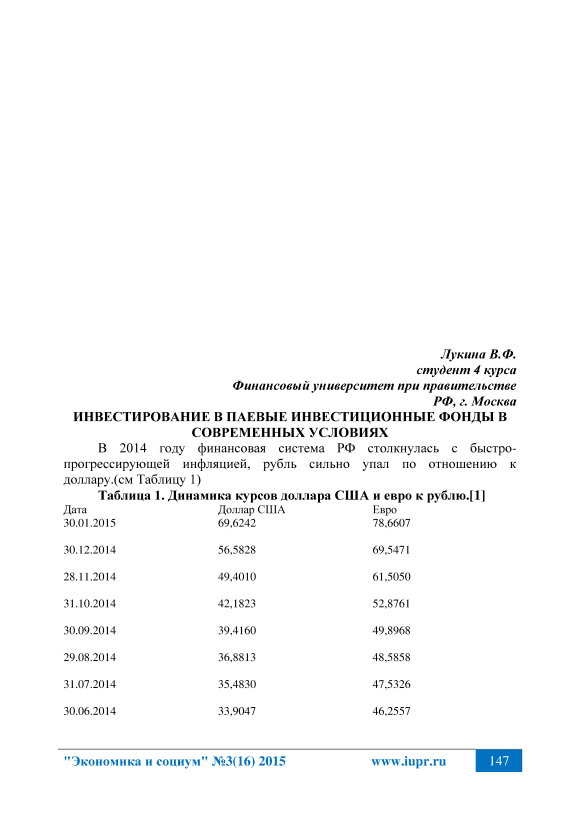 Лукина В.Ф.
студент 4 курса
Финансовый университет при правительстве
РФ, г. Москва

ИНВЕСТИРОВАНИЕ В ПАЕВЫЕ ИНВЕСТИЦИОННЫЕ ФОНДЫ В СОВРЕМЕННЫХ УСЛОВИЯХ

В 2014 году финансовая система РФ столкнулась с быстро-прогрессирующей инфляцией, рубль сильно упал по отношению к доллару.(см Таблицу 1)

Таблица 1. Динамика курсов доллара США и евро к рублю.[1]

| Дата | Доллар США | Евро |
|---|---|---|
| 30.01.2015 | 69,6242 | 78,6607 |
| 30.12.2014 | 56,5828 | 69,5471 |
| 28.11.2014 | 49,4010 | 61,5050 |
| 31.10.2014 | 42,1823 | 52,8761 |
| 30.09.2014 | 39,4160 | 49,8968 |
| 29.08.2014 | 36,8813 | 48,5858 |
| 31.07.2014 | 35,4830 | 47,5326 |
| 30.06.2014 | 33,9047 | 46,2557 |

"Экономика и социум" №3(16) 2015 www.iupr.ru 147